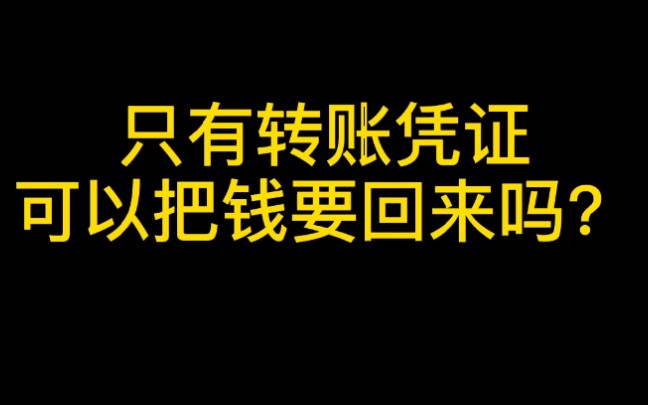 只有转账凭证
可以把钱要回来吗？